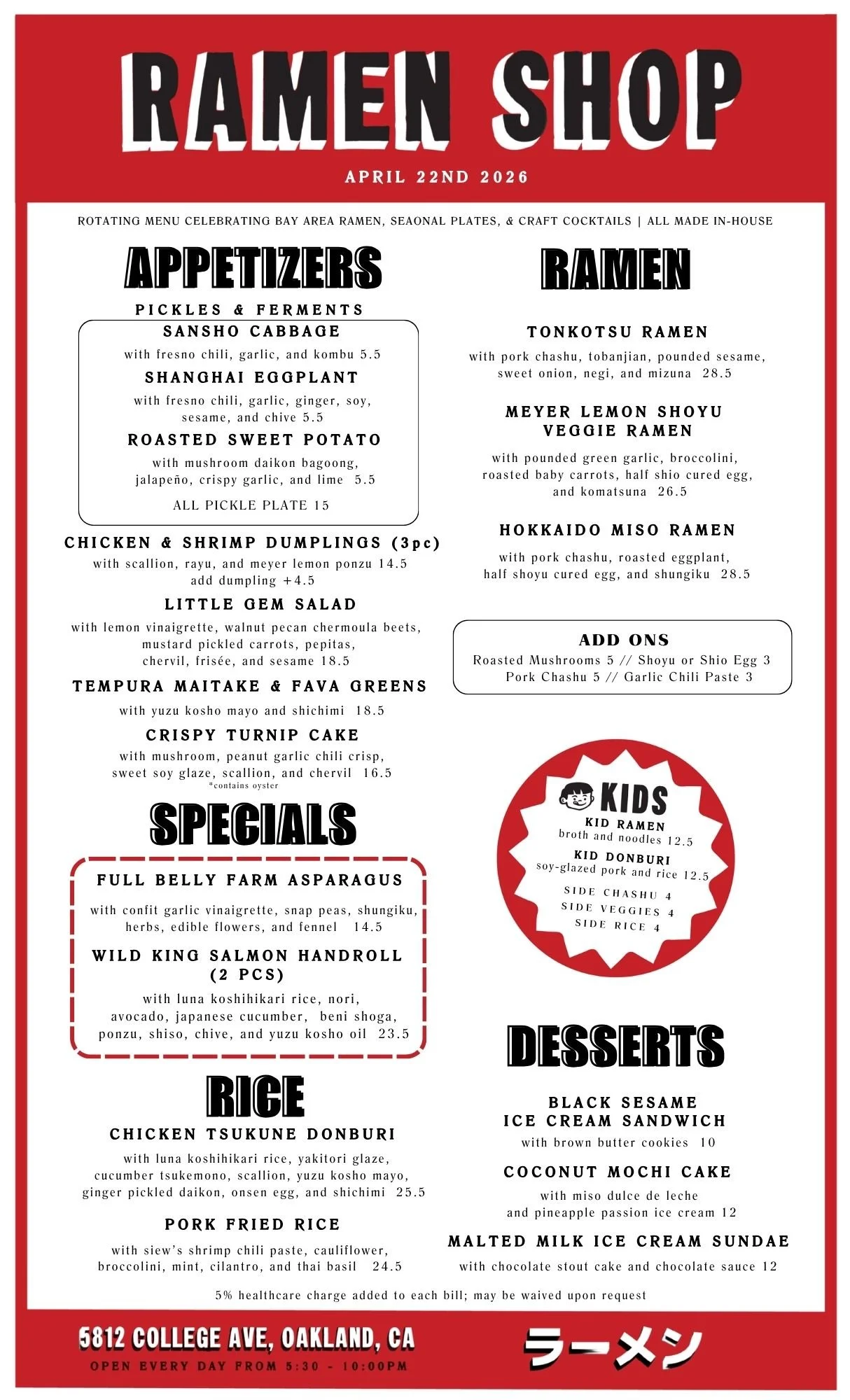 RAMEN SHOP

APRIL 22ND 2026

ROTATING MENU CELEBRATING BAY AREA RAMEN, SEAONAL PLATES, & CRAFT COCKTAILS | ALL MADE IN-HOUSE

APPETIZERS

PICKLES & FERMENTS

SANSHO CABBAGE
with fresno chili, garlic, and kombu 5.5

SHANGHAI EGGPLANT
with fresno chili, garlic, ginger, soy, sesame, and chive 5.5

ROASTED SWEET POTATO
with mushroom daikon bagoong, jalapeño, crispy garlic, and lime 5.5

ALL PICKLE PLATE 15

CHICKEN & SHRIMP DUMPLINGS (3pc)
with scallion, rayu, and meyer lemon ponzu 14.5
add dumpling +4.5

LITTLE GEM SALAD
with lemon vinaigrette, walnut pecan chermoula beets, mustard pickled carrots, pepitas, chervil, frisée, and sesame 18.5

TEMPURA MAITAKE & FAVA GREENS
with yuzu kosho mayo and shichimi 18.5

CRISPY TURNIP CAKE
with mushroom, peanut garlic chili crisp, sweet soy glaze, scallion, and chervil 16.5
*contains oyster

SPECIALS

FULL BELLY FARM ASPARAGUS
with confit garlic vinaigrette, snap peas, shungiku, herbs, edible flowers, and fennel 14.5

WILD KING SALMON HANDROLL (2 PCS)
with luna koshihikari rice, nori, avocado, japanese cucumber, beni shoga, ponzu, shiso, chive, and yuzu kosho oil 23.5

RICE

CHICKEN TSUKUNE DONBURI
with luna koshihikari rice, yakitori glaze, cucumber tsukemono, scallion, yuzu kosho mayo, ginger pickled daikon, onsen egg, and shichimi 25.5

PORK FRIED RICE
with siew's shrimp chili paste, cauliflower, broccolini, mint, cilantro, and thai basil 24.5

RAMEN

TONKOTSU RAMEN
with pork chashu, tobanjian, pounded sesame, sweet onion, negi, and mizuna 28.5

MEYER LEMON SHOYU VEGGIE RAMEN
with pounded green garlic, broccolini, roasted baby carrots, half shio cured egg, and komatsuna 26.5

HOKKAIDO MISO RAMEN
with pork chashu, roasted eggplant, half shoyu cured egg, and shungiku 28.5

ADD ONS
Roasted Mushrooms 5 // Shoyu or Shio Egg 3
Pork Chashu 5 // Garlic Chili Paste 3

KIDS
KID RAMEN
broth and noodles 12.5
KID DONBURI
soy-glazed pork and rice 12.5
SIDE CHASHU 4
SIDE VEGGIES 4
SIDE RICE 4

DESSERTS

BLACK SESAME ICE CREAM SANDWICH
with brown butter cookies 10

COCONUT MOCHI CAKE
with miso dulce de leche and pineapple passion ice cream 12

MALTED MILK ICE CREAM SUNDAE
with chocolate stout cake and chocolate sauce 12

5% healthcare charge added to each bill; may be waived upon request

5812 COLLEGE AVE, OAKLAND, CA
OPEN EVERY DAY FROM 5:30 - 10:00PM

ラーメン